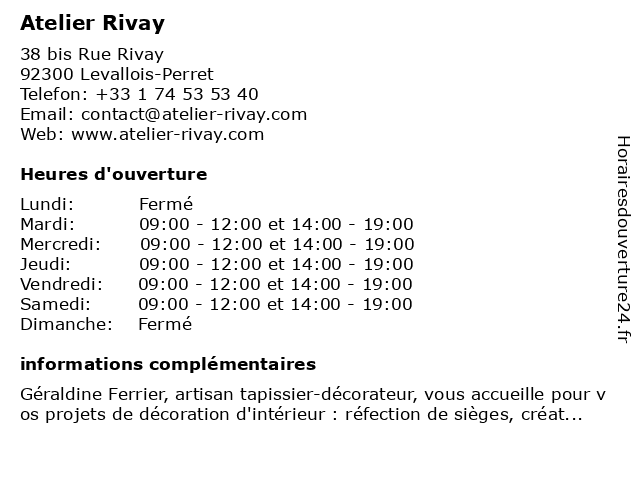 Atelier Rivay

38 bis Rue Rivay
92300 Levallois-Perret
Telefon: +33 1 74 53 53 40
Email: contact@atelier-rivay.com
Web: www.atelier-rivay.com

Heures d'ouverture

| Lundi: | Fermé |
|---|---|
| Mardi: | 09:00 - 12:00 et 14:00 - 19:00 |
| Mercredi: | 09:00 - 12:00 et 14:00 - 19:00 |
| Jeudi: | 09:00 - 12:00 et 14:00 - 19:00 |
| Vendredi: | 09:00 - 12:00 et 14:00 - 19:00 |
| Samedi: | 09:00 - 12:00 et 14:00 - 19:00 |
| Dimanche: | Fermé |

informations complémentaires

Géraldine Ferrier, artisan tapissier-décorateur, vous accueille pour vos projets de décoration d'intérieur : réfection de sièges, créat...

Horairesdouverture24.fr